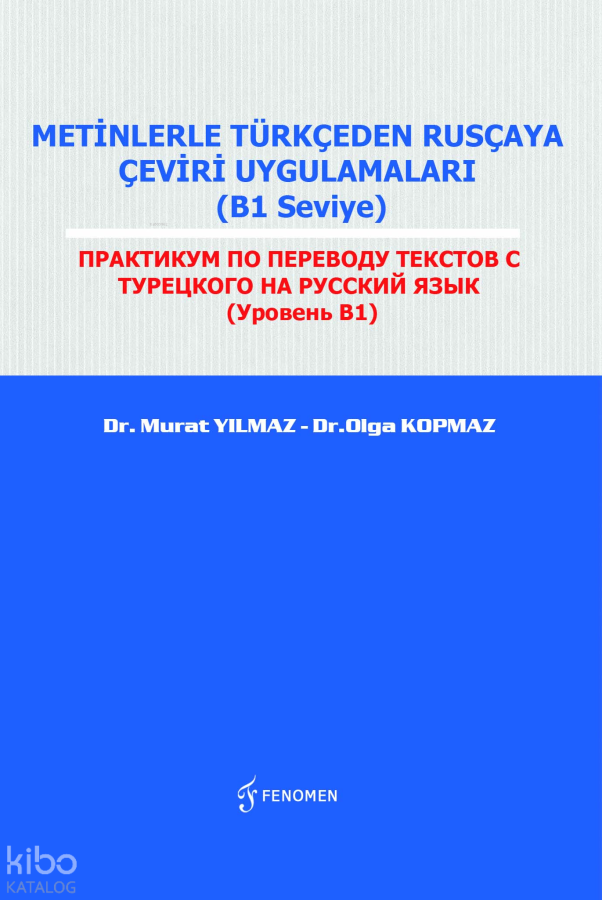 METİNLERLE TÜRKÇEDEN RUSÇAYA ÇEVİRİ UYGULAMALARI (B1 Seviye)

ПРАКТИКУМ ПО ПЕРЕВОДУ ТЕКСТОВ С ТУРЕЦКОГО НА РУССКИЙ ЯЗЫК (Уровень B1)

Dr. Murat YILMAZ - Dr.Olga KOPMAZ

FENOMEN

kibo KATALOG